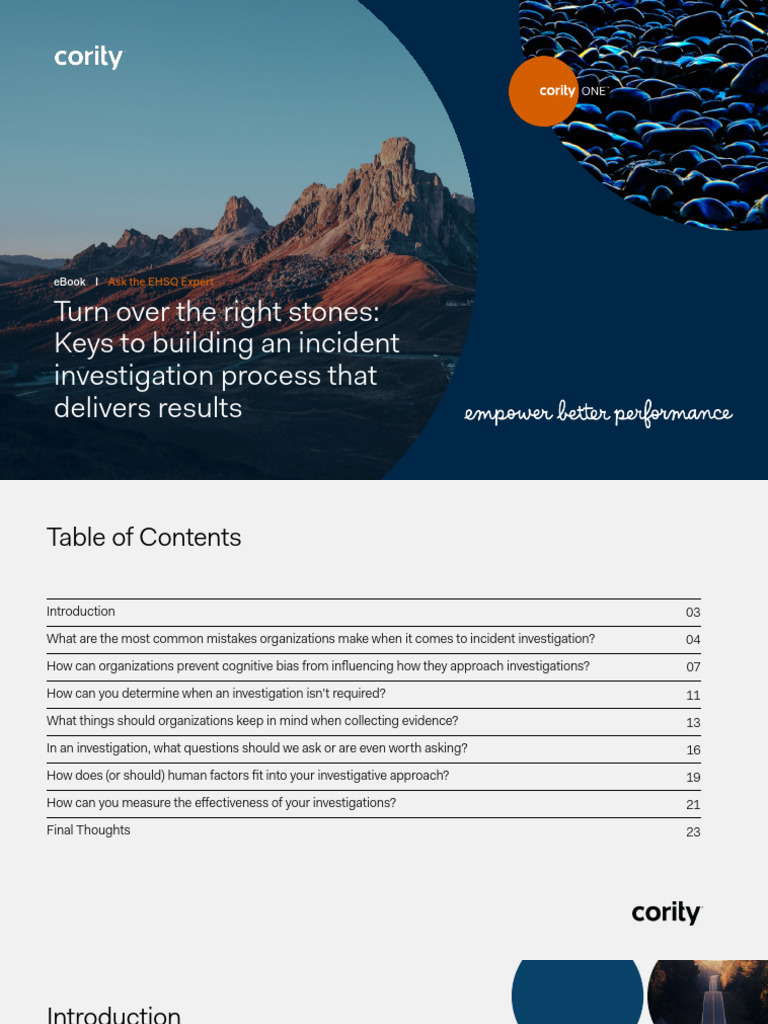 cority

cority ONE

eBook | Ask the EHSQ Expert

Turn over the right stones: Keys to building an incident investigation process that delivers results

empower better performance

Table of Contents

| | |
|---|---|
| Introduction | 03 |
| What are the most common mistakes organizations make when it comes to incident investigation? | 04 |
| How can organizations prevent cognitive bias from influencing how they approach investigations? | 07 |
| How can you determine when an investigation isn't required? | 11 |
| What things should organizations keep in mind when collecting evidence? | 13 |
| In an investigation, what questions should we ask or are even worth asking? | 16 |
| How does (or should) human factors fit into your investigative approach? | 19 |
| How can you measure the effectiveness of your investigations? | 21 |
| Final Thoughts | 23 |

cority

Introduction